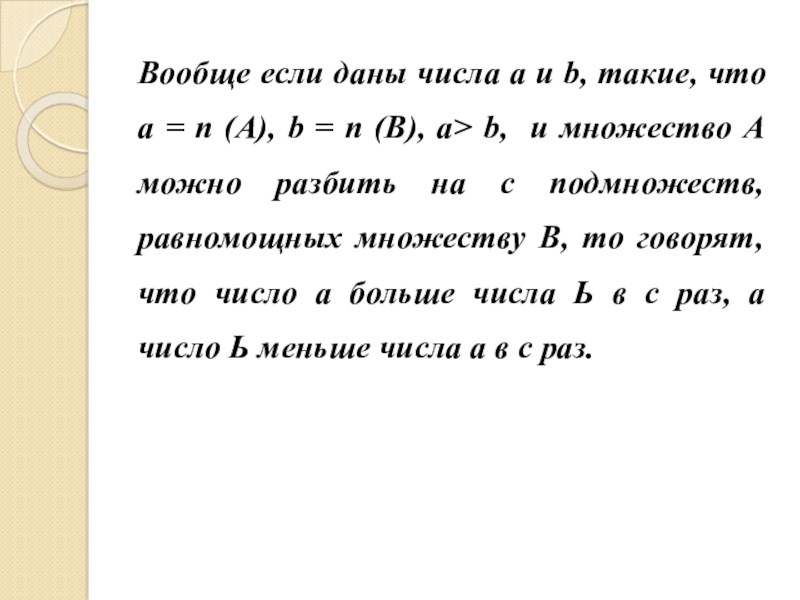 Вообще если даны числа а и b, такие, что а = n (А), b = n (В), а> b, и множество А можно разбить на с подмножеств, равномощных множеству В, то говорят, что число а больше числа Ь в с раз, а число Ь меньше числа а в с раз.